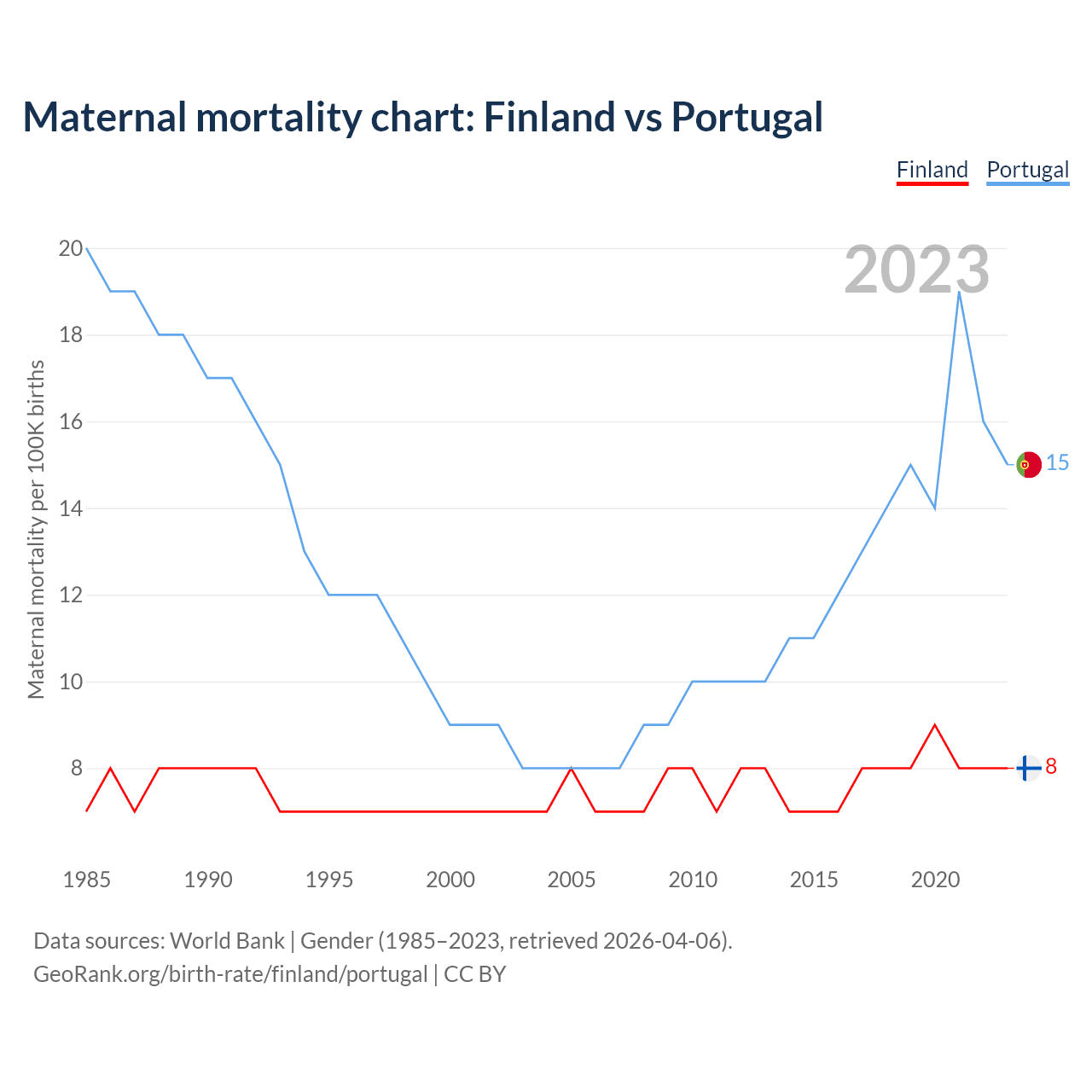 Maternal mortality chart: Finland vs Portugal

Finland Portugal

2023

Maternal mortality per 100K births

20
18
16
14
12
10
8

15
8

1985 1990 1995 2000 2005 2010 2015 2020

Data sources: World Bank | Gender (1985–2023, retrieved 2026-04-06).
GeoRank.org/birth-rate/finland/portugal | CC BY